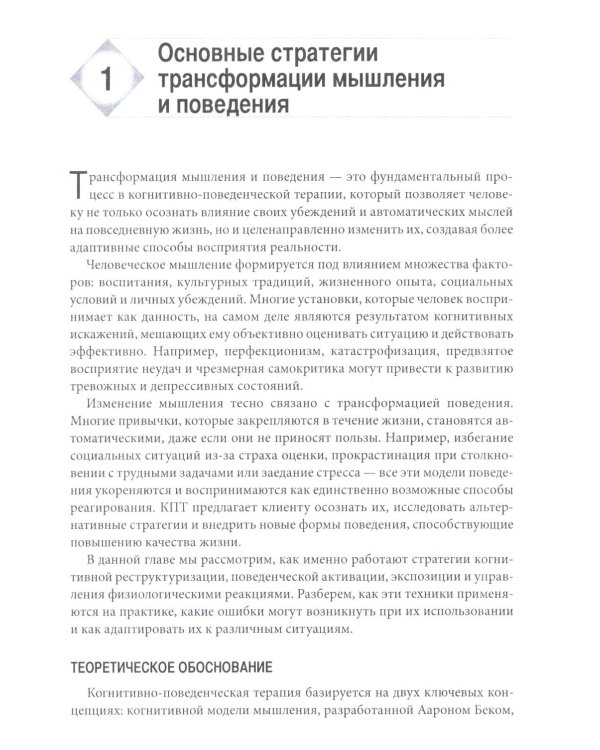 1

Основные стратегии трансформации мышления и поведения

Трансформация мышления и поведения — это фундаментальный процесс в когнитивно-поведенческой терапии, который позволяет человеку не только осознать влияние своих убеждений и автоматических мыслей на повседневную жизнь, но и целенаправленно изменить их, создавая более адаптивные способы восприятия реальности.

Человеческое мышление формируется под влиянием множества факторов: воспитания, культурных традиций, жизненного опыта, социальных условий и личных убеждений. Многие установки, которые человек воспринимает как данность, на самом деле являются результатом когнитивных искажений, мешающих ему объективно оценивать ситуацию и действовать эффективно. Например, перфекционизм, катастрофизация, предвзятое восприятие неудач и чрезмерная самокритика могут привести к развитию тревожных и депрессивных состояний.

Изменение мышления тесно связано с трансформацией поведения. Многие привычки, которые закрепляются в течение жизни, становятся автоматическими, даже если они не приносят пользы. Например, избегание социальных ситуаций из-за страха оценки, прокрастинация при столкновении с трудными задачами или заедание стресса — все эти модели поведения укореняются и воспринимаются как единственно возможные способы реагирования. КПТ предлагает клиенту осознать их, исследовать альтернативные стратегии и внедрить новые формы поведения, способствующие повышению качества жизни.

В данной главе мы рассмотрим, как именно работают стратегии когнитивной реструктуризации, поведенческой активации, экспозиции и управления физиологическими реакциями. Разберем, как эти техники применяются на практике, какие ошибки могут возникнуть при их использовании и как адаптировать их к различным ситуациям.

ТЕОРЕТИЧЕСКОЕ ОБОСНОВАНИЕ

Когнитивно-поведенческая терапия базируется на двух ключевых концепциях: когнитивной модели мышления, разработанной Аароном Беком,